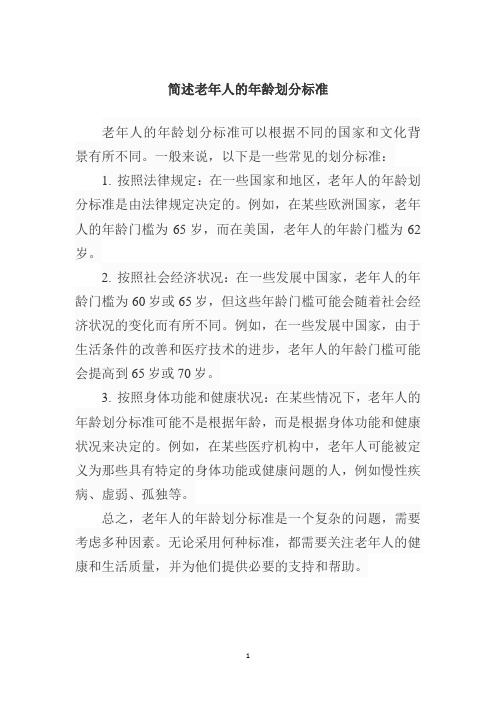 简述老年人的年龄划分标准

老年人的年龄划分标准可以根据不同的国家和文化背景有所不同。一般来说，以下是一些常见的划分标准：

1. 按照法律规定：在一些国家和地区，老年人的年龄划分标准是由法律规定决定的。例如，在某些欧洲国家，老年人的年龄门槛为 65 岁，而在美国，老年人的年龄门槛为 62 岁。

2. 按照社会经济状况：在一些发展中国家，老年人的年龄门槛为 60 岁或 65 岁，但这些年龄门槛可能会随着社会经济状况的变化而有所不同。例如，在一些发展中国家，由于生活条件的改善和医疗技术的进步，老年人的年龄门槛可能会提高到 65 岁或 70 岁。

3. 按照身体功能和健康状况：在某些情况下，老年人的年龄划分标准可能不是根据年龄，而是根据身体功能和健康状况来决定的。例如，在某些医疗机构中，老年人可能被定义为那些具有特定的身体功能或健康问题的人，例如慢性疾病、虚弱、孤独等。

总之，老年人的年龄划分标准是一个复杂的问题，需要考虑多种因素。无论采用何种标准，都需要关注老年人的健康和生活质量，并为他们提供必要的支持和帮助。

1